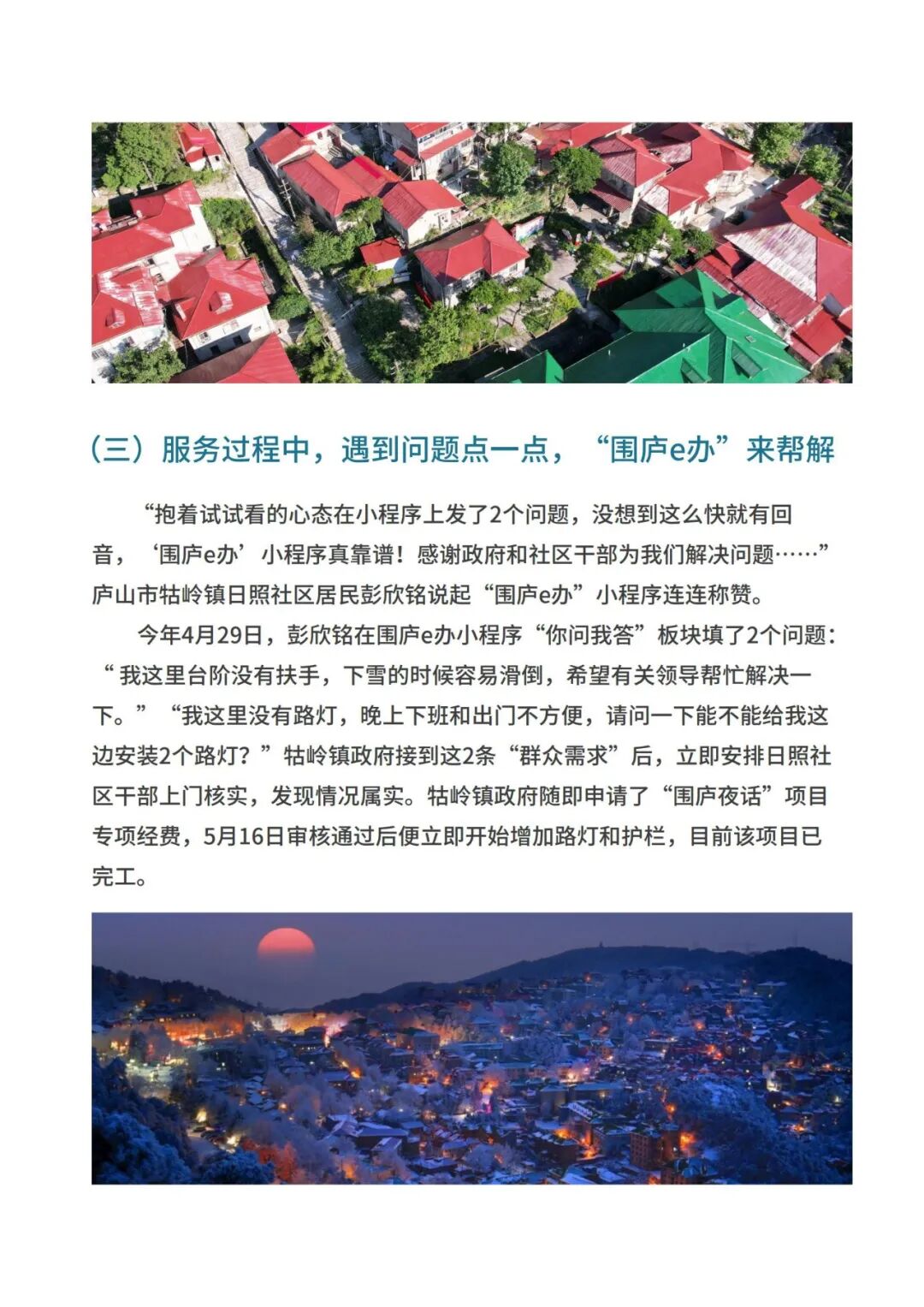 （三）服务过程中，遇到问题点一点，“围庐e办”来帮解

“抱着试试看的心态在小程序上发了2个问题，没想到这么快就有回音，‘围庐e办’小程序真靠谱！感谢政府和社区干部为我们解决问题……”庐山市牯岭镇日照社区居民彭欣铭说起“围庐e办”小程序连连称赞。

今年4月29日，彭欣铭在围庐e办小程序“你问我答”板块填了2个问题：“ 我这里台阶没有扶手，下雪的时候容易滑倒，希望有关领导帮忙解决一下。”“我这里没有路灯，晚上下班和出门不方便，请问一下能不能给我这边安装2个路灯？”牯岭镇政府接到这2条“群众需求”后，立即安排日照社区干部上门核实，发现情况属实。牯岭镇政府随即申请了“围庐夜话”项目专项经费，5月16日审核通过后便立即开始增加路灯和护栏，目前该项目已完工。